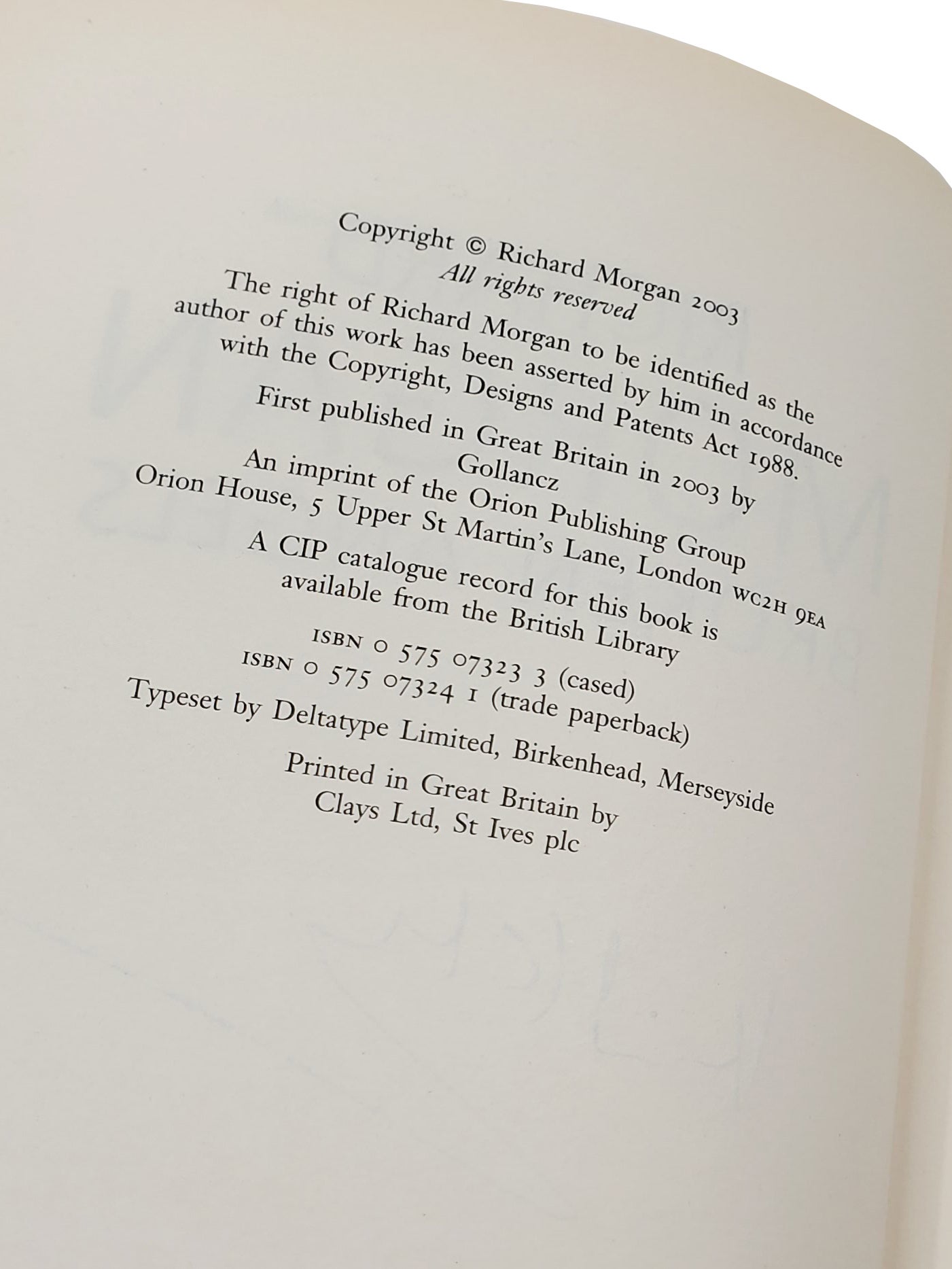 Copyright © Richard Morgan 2003
All rights reserved

The right of Richard Morgan to be identified as the author of this work has been asserted by him in accordance with the Copyright, Designs and Patents Act 1988.

First published in Great Britain in 2003 by
Gollancz
An imprint of the Orion Publishing Group
Orion House, 5 Upper St Martin's Lane, London WC2H 9EA

A CIP catalogue record for this book is
available from the British Library

ISBN 0 575 07323 3 (cased)
ISBN 0 575 07324 1 (trade paperback)

Typeset by Deltatype Limited, Birkenhead, Merseyside

Printed in Great Britain by
Clays Ltd, St Ives plc